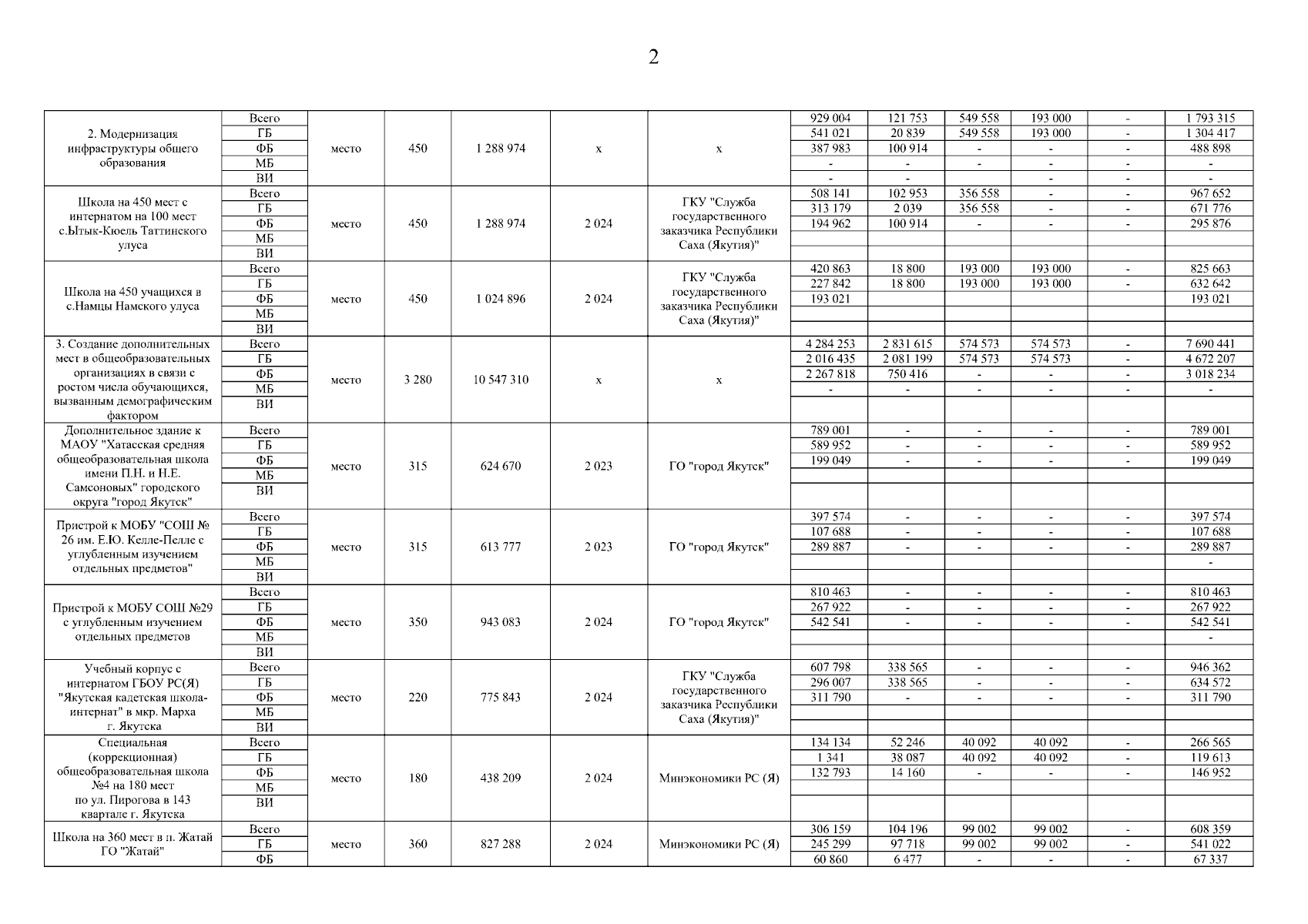 2

| | | | | | | | | | | | | |
|---|---|---|---|---|---|---|---|---|---|---|---|---|
| 2. Модернизация инфраструктуры общего образования | Всего | место | 450 | 1 288 974 | х | х | 929 004 | 121 753 | 549 558 | 193 000 | - | 1 793 315 |
| | ГБ | | | | | | 541 021 | 20 839 | 549 558 | 193 000 | - | 1 304 417 |
| | ФБ | | | | | | 387 983 | 100 914 | - | - | - | 488 898 |
| | МБ | | | | | | - | - | - | - | - | - |
| | ВИ | | | | | | - | - | - | - | - | - |
| Школа на 450 мест с интернатом на 100 мест с.Ытык-Кюель Таттинского улуса | Всего | место | 450 | 1 288 974 | 2 024 | ГКУ "Служба государственного заказчика Республики Саха (Якутия)" | 508 141 | 102 953 | 356 558 | - | - | 967 652 |
| | ГБ | | | | | | 313 179 | 2 039 | 356 558 | - | - | 671 776 |
| | ФБ | | | | | | 194 962 | 100 914 | - | - | - | 295 876 |
| | МБ | | | | | | | | | | | |
| | ВИ | | | | | | | | | | | |
| Школа на 450 учащихся в с.Намцы Намского улуса | Всего | место | 450 | 1 024 896 | 2 024 | ГКУ "Служба государственного заказчика Республики Саха (Якутия)" | 420 863 | 18 800 | 193 000 | 193 000 | - | 825 663 |
| | ГБ | | | | | | 227 842 | 18 800 | 193 000 | 193 000 | - | 632 642 |
| | ФБ | | | | | | 193 021 | | | | | 193 021 |
| | МБ | | | | | | | | | | | |
| | ВИ | | | | | | | | | | | |
| 3. Создание дополнительных мест в общеобразовательных организациях в связи с ростом числа обучающихся, вызванным демографическим фактором | Всего | место | 3 280 | 10 547 310 | х | х | 4 284 253 | 2 831 615 | 574 573 | 574 573 | - | 7 690 441 |
| | ГБ | | | | | | 2 016 435 | 2 081 199 | 574 573 | 574 573 | - | 4 672 207 |
| | ФБ | | | | | | 2 267 818 | 750 416 | - | - | - | 3 018 234 |
| | МБ | | | | | | - | - | - | - | - | - |
| | ВИ | | | | | | | | | | | |
| Дополнительное здание к МАОУ "Хатасская средняя общеобразовательная школа имени П.Н. и Н.Е. Самсоновых" городского округа "город Якутск" | Всего | место | 315 | 624 670 | 2 023 | ГО "город Якутск" | 789 001 | - | - | - | - | 789 001 |
| | ГБ | | | | | | 589 952 | - | - | - | - | 589 952 |
| | ФБ | | | | | | 199 049 | - | - | - | - | 199 049 |
| | МБ | | | | | | | | | | | |
| | ВИ | | | | | | | | | | | |
| Пристрой к МОБУ "СОШ № 26 им. Е.Ю. Келле-Пелле с углубленным изучением отдельных предметов" | Всего | место | 315 | 613 777 | 2 023 | ГО "город Якутск" | 397 574 | - | - | - | - | 397 574 |
| | ГБ | | | | | | 107 688 | - | - | - | - | 107 688 |
| | ФБ | | | | | | 289 887 | - | - | - | - | 289 887 |
| | МБ | | | | | | | | | | | - |
| | ВИ | | | | | | | | | | | |
| Пристрой к МОБУ СОШ №29 с углубленным изучением отдельных предметов | Всего | место | 350 | 943 083 | 2 024 | ГО "город Якутск" | 810 463 | - | - | - | - | 810 463 |
| | ГБ | | | | | | 267 922 | - | - | - | - | 267 922 |
| | ФБ | | | | | | 542 541 | - | - | - | - | 542 541 |
| | МБ | | | | | | | | | | | - |
| | ВИ | | | | | | | | | | | |
| Учебный корпус с интернатом ГБОУ РС(Я) "Якутская кадетская школа-интернат" в мкр. Марха г. Якутска | Всего | место | 220 | 775 843 | 2 024 | ГКУ "Служба государственного заказчика Республики Саха (Якутия)" | 607 798 | 338 565 | - | - | - | 946 362 |
| | ГБ | | | | | | 296 007 | 338 565 | - | - | - | 634 572 |
| | ФБ | | | | | | 311 790 | - | - | - | - | 311 790 |
| | МБ | | | | | | | | | | | |
| | ВИ | | | | | | | | | | | |
| Специальная (коррекционная) общеобразовательная школа №4 на 180 мест по ул. Пирогова в 143 квартале г. Якутска | Всего | место | 180 | 438 209 | 2 024 | Минэкономики РС (Я) | 134 134 | 52 246 | 40 092 | 40 092 | - | 266 565 |
| | ГБ | | | | | | 1 341 | 38 087 | 40 092 | 40 092 | - | 119 613 |
| | ФБ | | | | | | 132 793 | 14 160 | - | - | - | 146 952 |
| | МБ | | | | | | | | | | | |
| | ВИ | | | | | | | | | | | |
| Школа на 360 мест в п. Жатай ГО "Жатай" | Всего | место | 360 | 827 288 | 2 024 | Минэкономики РС (Я) | 306 159 | 104 196 | 99 002 | 99 002 | - | 608 359 |
| | ГБ | | | | | | 245 299 | 97 718 | 99 002 | 99 002 | - | 541 022 |
| | ФБ | | | | | | 60 860 | 6 477 | - | - | - | 67 337 |